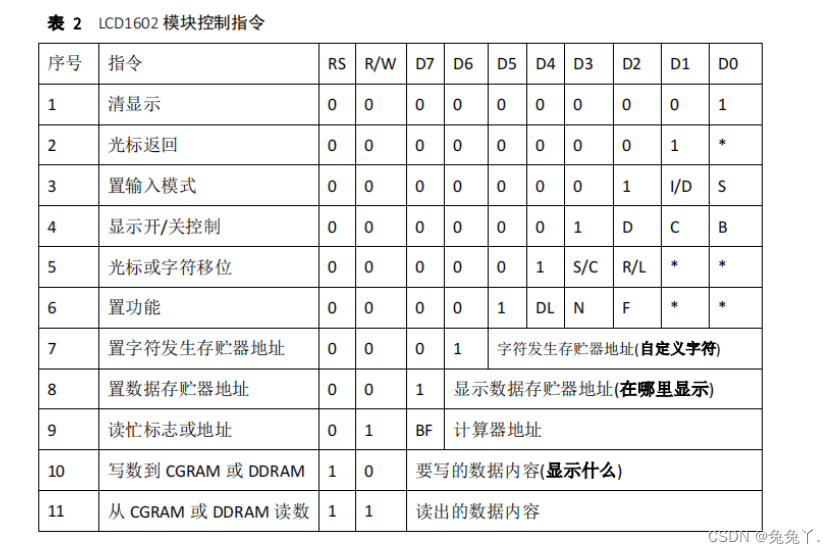 表 2 LCD1602模块控制指令

| 序号 | 指令 | RS | R/W | D7 | D6 | D5 | D4 | D3 | D2 | D1 | D0 |
|---|---|---|---|---|---|---|---|---|---|---|---|
| 1 | 清显示 | 0 | 0 | 0 | 0 | 0 | 0 | 0 | 0 | 0 | 1 |
| 2 | 光标返回 | 0 | 0 | 0 | 0 | 0 | 0 | 0 | 0 | 1 | * |
| 3 | 置输入模式 | 0 | 0 | 0 | 0 | 0 | 0 | 0 | 1 | I/D | S |
| 4 | 显示开/关控制 | 0 | 0 | 0 | 0 | 0 | 0 | 1 | D | C | B |
| 5 | 光标或字符移位 | 0 | 0 | 0 | 0 | 0 | 1 | S/C | R/L | * | * |
| 6 | 置功能 | 0 | 0 | 0 | 0 | 1 | DL | N | F | * | * |
| 7 | 置字符发生存贮器地址 | 0 | 0 | 0 | 1 | 字符发生存贮器地址(自定义字符) | | | | | |
| 8 | 置数据存贮器地址 | 0 | 0 | 1 | 显示数据存贮器地址(在哪里显示) | | | | | | |
| 9 | 读忙标志或地址 | 0 | 1 | BF | 计算器地址 | | | | | | |
| 10 | 写数到CGRAM或DDRAM | 1 | 0 | 要写的数据内容(显示什么) | | | | | | | |
| 11 | 从CGRAM或DDRAM读数 | 1 | 1 | 读出的数据内容 | | | | | | | |

CSDN @兔兔丫.